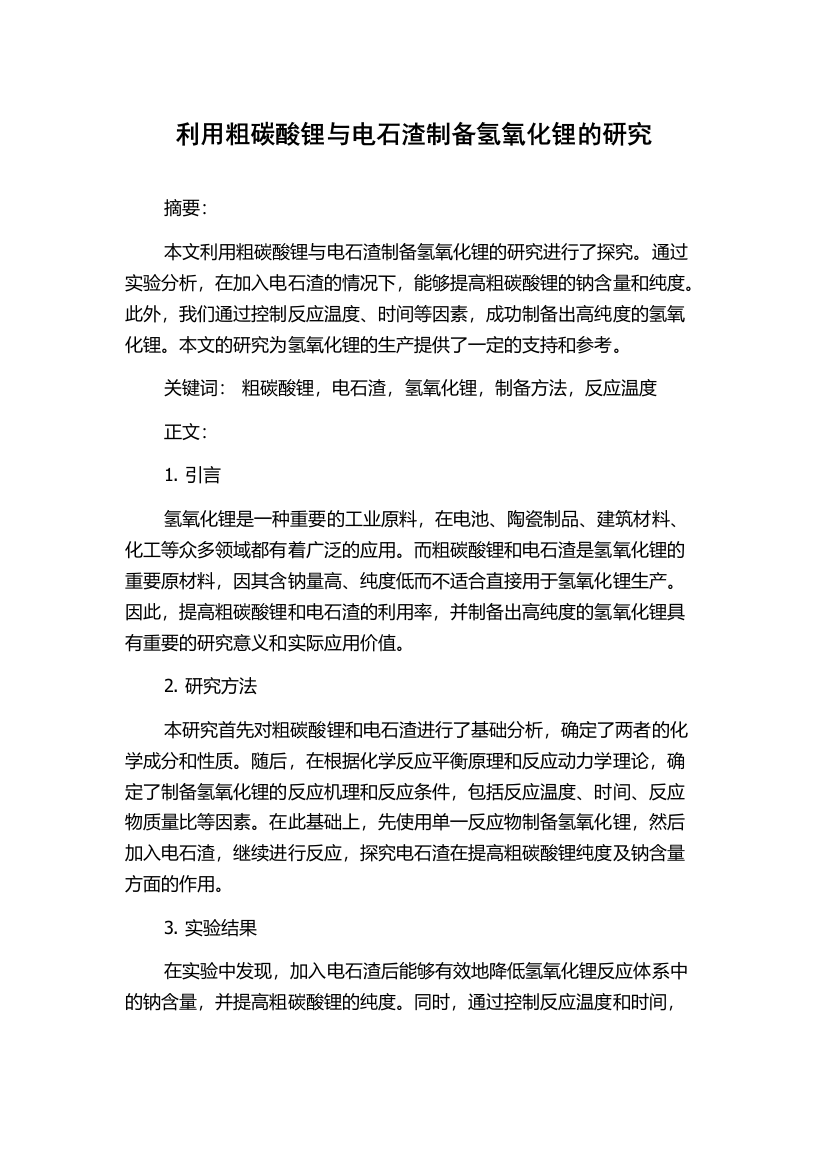 利用粗碳酸锂与电石渣制备氢氧化锂的研究

摘要:

本文利用粗碳酸锂与电石渣制备氢氧化锂的研究进行了探究。通过实验分析，在加入电石渣的情况下，能够提高粗碳酸锂的钠含量和纯度。此外，我们通过控制反应温度、时间等因素，成功制备出高纯度的氢氧化锂。本文的研究为氢氧化锂的生产提供了一定的支持和参考。

关键词: 粗碳酸锂，电石渣，氢氧化锂，制备方法，反应温度

正文:

1. 引言

氢氧化锂是一种重要的工业原料，在电池、陶瓷制品、建筑材料、化工等众多领域都有着广泛的应用。而粗碳酸锂和电石渣是氢氧化锂的重要原材料，因其含钠量高、纯度低而不适合直接用于氢氧化锂生产。因此，提高粗碳酸锂和电石渣的利用率，并制备出高纯度的氢氧化锂具有重要的研究意义和实际应用价值。

2. 研究方法

本研究首先对粗碳酸锂和电石渣进行了基础分析，确定了两者的化学成分和性质。随后，在根据化学反应平衡原理和反应动力学理论，确定了制备氢氧化锂的反应机理和反应条件，包括反应温度、时间、反应物质量比等因素。在此基础上，先使用单一反应物制备氢氧化锂，然后加入电石渣，继续进行反应，探究电石渣在提高粗碳酸锂纯度及钠含量方面的作用。

3. 实验结果

在实验中发现，加入电石渣后能够有效地降低氢氧化锂反应体系中的钠含量，并提高粗碳酸锂的纯度。同时，通过控制反应温度和时间，